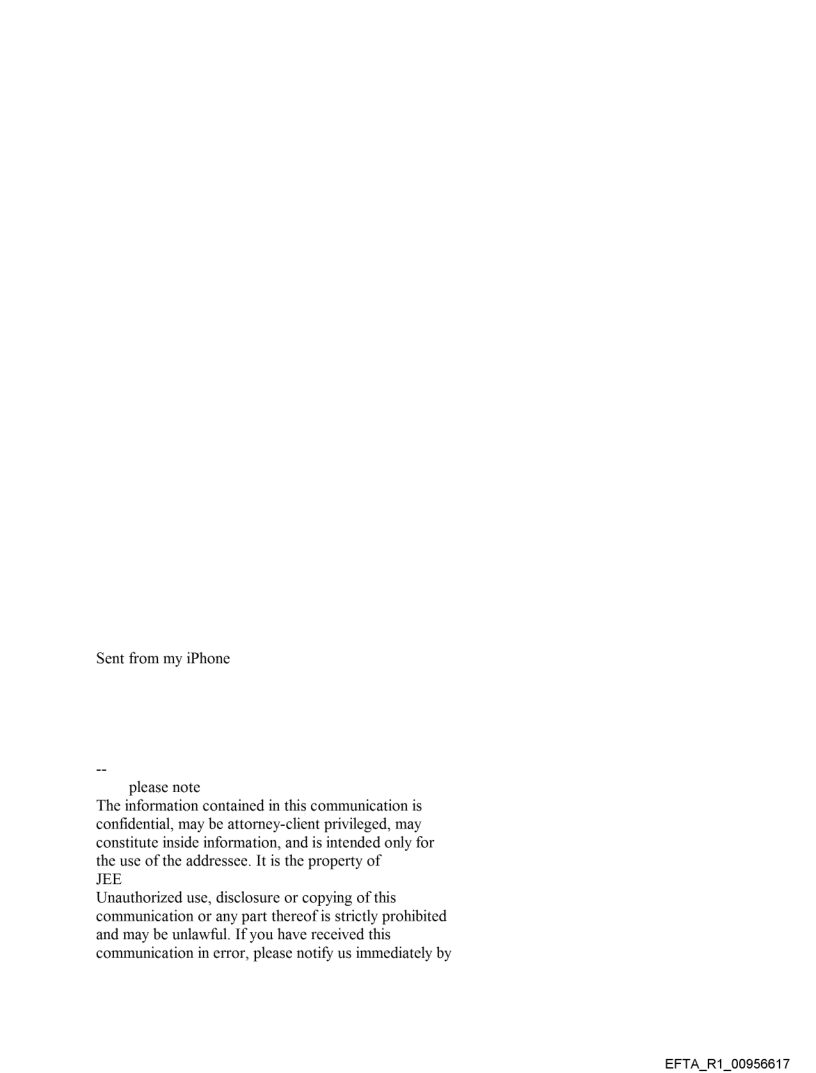 Sent from my iPhone

--
please note
The information contained in this communication is confidential, may be attorney-client privileged, may constitute inside information, and is intended only for the use of the addressee. It is the property of
JEE
Unauthorized use, disclosure or copying of this communication or any part thereof is strictly prohibited and may be unlawful. If you have received this communication in error, please notify us immediately by

EFTA_R1_00956617